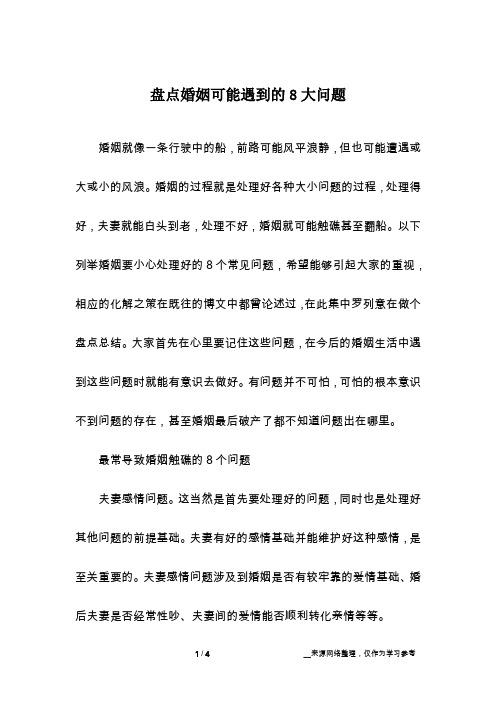 盘点婚姻可能遇到的 8 大问题

婚姻就像一条行驶中的船，前路可能风平浪静，但也可能遭遇或大或小的风浪。婚姻的过程就是处理好各种大小问题的过程，处理得好，夫妻就能白头到老，处理不好，婚姻就可能触礁甚至翻船。以下列举婚姻要小心处理好的 8 个常见问题，希望能够引起大家的重视，相应的化解之策在既往的博文中都曾论述过，在此集中罗列意在做个盘点总结。大家首先在心里要记住这些问题，在今后的婚姻生活中遇到这些问题时就能有意识去做好。有问题并不可怕，可怕的根本意识不到问题的存在，甚至婚姻最后破产了都不知道问题出在哪里。

最常导致婚姻触礁的 8 个问题

夫妻感情问题。这当然是首先要处理好的问题，同时也是处理好其他问题的前提基础。夫妻有好的感情基础并能维护好这种感情，是至关重要的。夫妻感情问题涉及到婚姻是否有较牢靠的爱情基础、婚后夫妻是否经常性吵、夫妻间的爱情能否顺利转化亲情等等。

1 / 4

__来源网络整理，仅作为学习参考